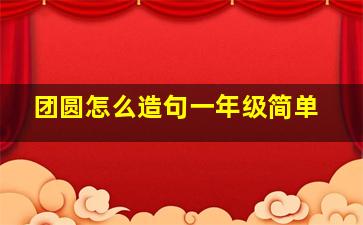 团圆怎么造句一年级简单